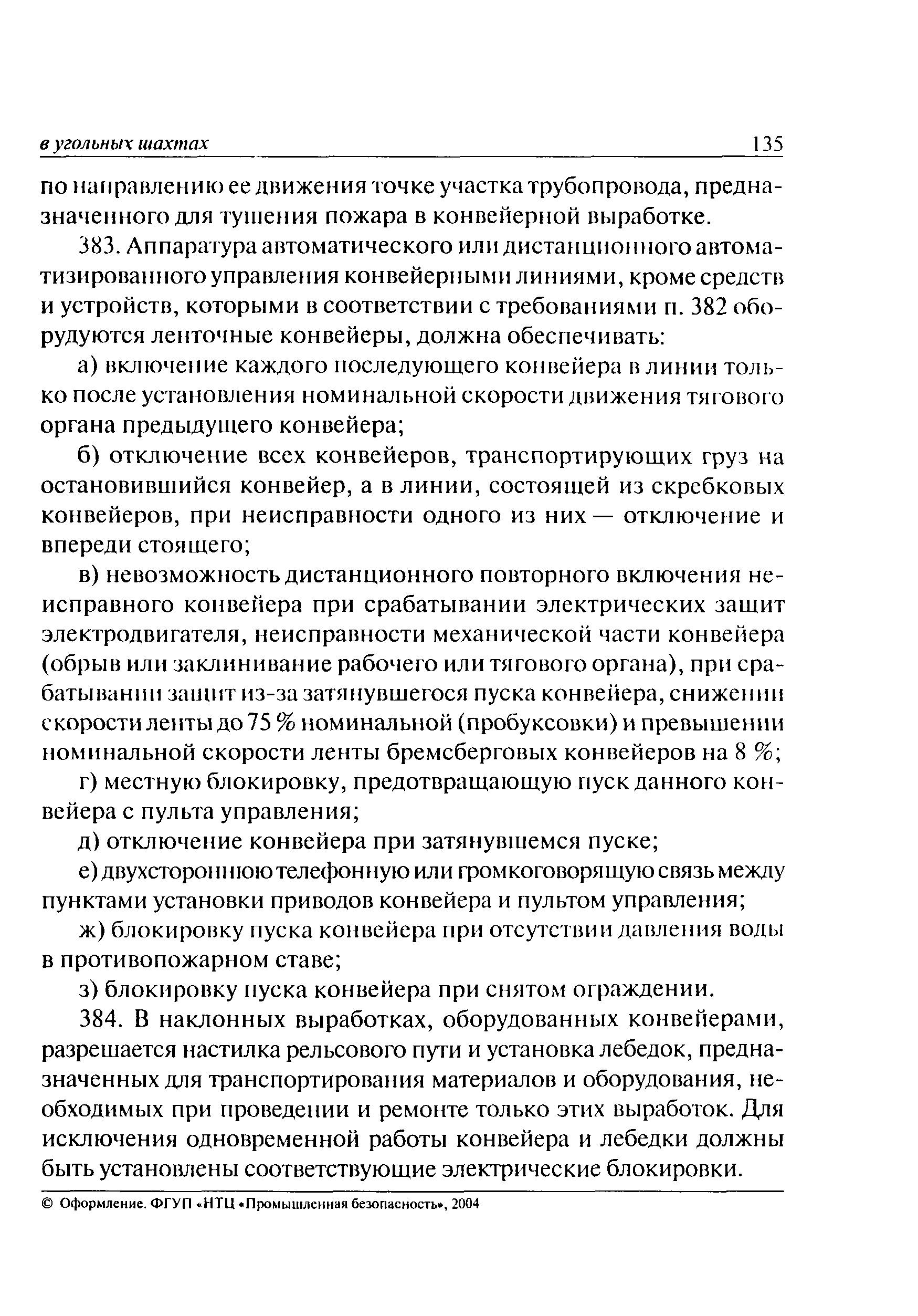 в угольных шахтах 135

по направлению ее движения точке участка трубопровода, предназначенного для тушения пожара в конвейерной выработке.

383. Аппаратура автоматического или дистанционного автоматизированного управления конвейерными линиями, кроме средств и устройств, которыми в соответствии с требованиями п. 382 оборудуются ленточные конвейеры, должна обеспечивать:

а) включение каждого последующего конвейера в линии только после установления номинальной скорости движения тягового органа предыдущего конвейера;

б) отключение всех конвейеров, транспортирующих груз на остановившийся конвейер, а в линии, состоящей из скребковых конвейеров, при неисправности одного из них — отключение и впереди стоящего;

в) невозможность дистанционного повторного включения неисправного конвейера при срабатывании электрических защит электродвигателя, неисправности механической части конвейера (обрыв или заклинивание рабочего или тягового органа), при срабатывании защит из-за затянувшегося пуска конвейера, снижении скорости ленты до 75 % номинальной (пробуксовки) и превышении номинальной скорости ленты бремсберговых конвейеров на 8 %;

г) местную блокировку, предотвращающую пуск данного конвейера с пульта управления;

д) отключение конвейера при затянувшемся пуске;

е) двухстороннюю телефонную или громкоговорящую связь между пунктами установки приводов конвейера и пультом управления;

ж) блокировку пуска конвейера при отсутствии давления воды в противопожарном ставе;

з) блокировку пуска конвейера при снятом ограждении.

384. В наклонных выработках, оборудованных конвейерами, разрешается настилка рельсового пути и установка лебедок, предназначенных для транспортирования материалов и оборудования, необходимых при проведении и ремонте только этих выработок. Для исключения одновременной работы конвейера и лебедки должны быть установлены соответствующие электрические блокировки.

© Оформление. ФГУП «НТЦ «Промышленная безопасность», 2004